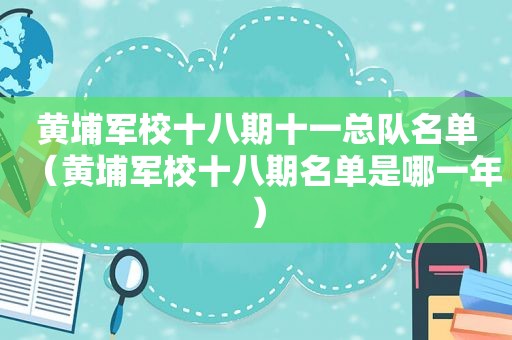 黄埔军校十八期十一总队名单（黄埔军校十八期名单是哪一年）